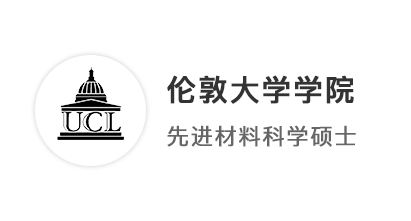 UCL

伦敦大学学院

先进材料科学硕士